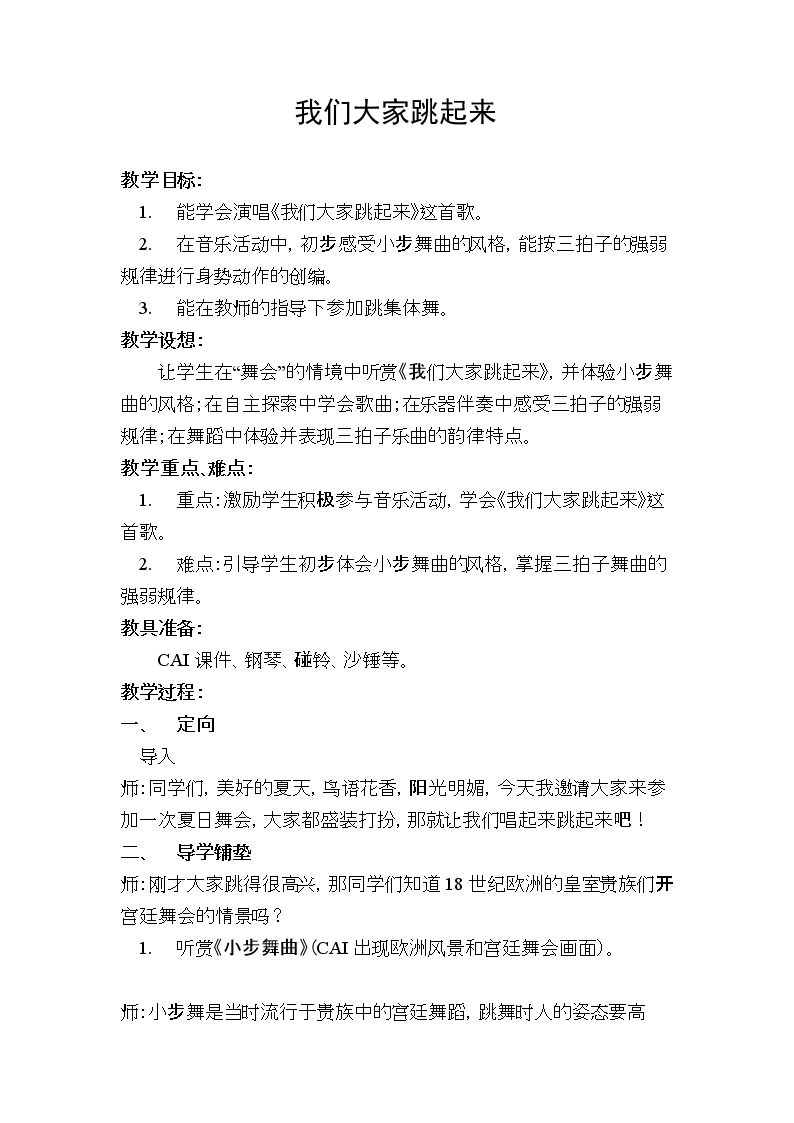 我们大家跳起来

教学目标:

1. 能学会演唱《我们大家跳起来》这首歌。

2. 在音乐活动中,初步感受小步舞曲的风格,能按三拍子的强弱规律进行身势动作的创编。

3. 能在教师的指导下参加跳集体舞。

教学设想:

让学生在“舞会”的情境中听赏《我们大家跳起来》,并体验小步舞曲的风格;在自主探索中学会歌曲;在乐器伴奏中感受三拍子的强弱规律;在舞蹈中体验并表现三拍子乐曲的韵律特点。

教学重点、难点:

1. 重点:激励学生积极参与音乐活动,学会《我们大家跳起来》这首歌。

2. 难点:引导学生初步体会小步舞曲的风格,掌握三拍子舞曲的强弱规律。

教具准备:

CAI课件、钢琴、碰铃、沙锤等。

教学过程:

一、 定向

导入

师:同学们,美好的夏天,鸟语花香,阳光明媚,今天我邀请大家来参加一次夏日舞会,大家都盛装打扮,那就让我们唱起来跳起来吧!

二、 导学铺垫

师:刚才大家跳得很高兴,那同学们知道18世纪欧洲的皇室贵族们开宫廷舞会的情景吗?

1. 听赏《小步舞曲》(CAI出现欧洲风景和宫廷舞会画面)。

师:小步舞是当时流行于贵族中的宫廷舞蹈,跳舞时人的姿态要高